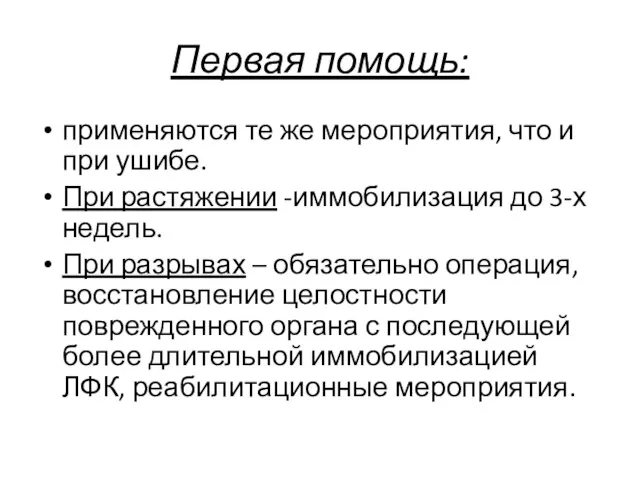 Первая помощь:

• применяются те же мероприятия, что и при ушибе.

• При растяжении -иммобилизация до 3-х недель.

• При разрывах – обязательно операция, восстановление целостности поврежденного органа с последующей более длительной иммобилизацией ЛФК, реабилитационные мероприятия.